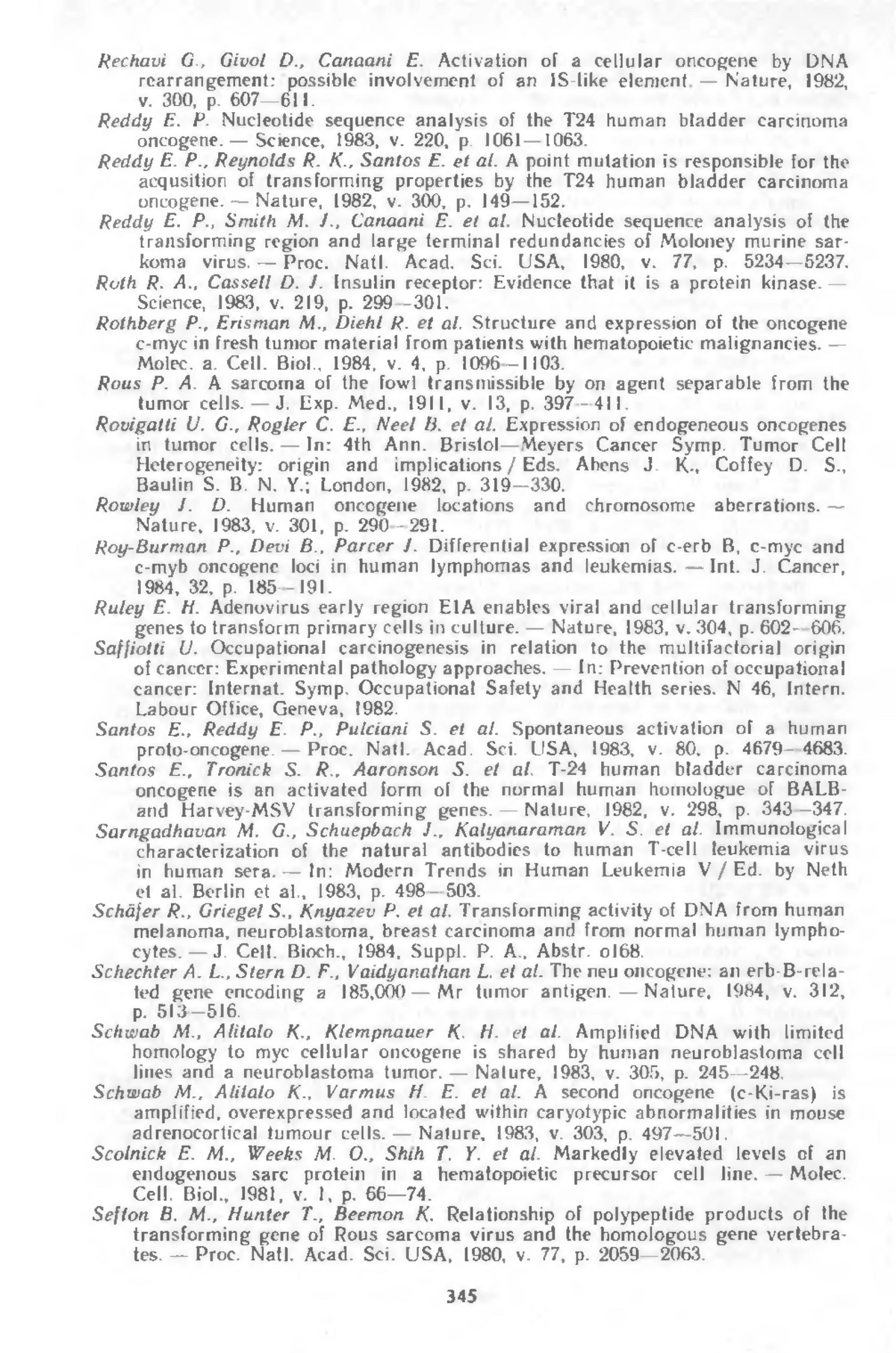 Rechavi G., Givol D., Canaani E. Activation of a cellular oncogene by DNA rearrangement: possible involvement of an IS-like element. — Nature, 1982, v. 300, p. 607—611.

Reddy E. P. Nucleotide sequence analysis of the T24 human bladder carcinoma oncogene. — Science, 1983, v. 220, p. 1061—1063.

Reddy E. P., Reynolds R. K., Santos E. et al. A point mutation is responsible for the acqusition of transforming properties by the T24 human bladder carcinoma oncogene. — Nature, 1982, v. 300, p. 149—152.

Reddy E. P., Smith M. J., Canaani E. et al. Nucleotide sequence analysis of the transforming region and large terminal redundancies of Moloney murine sarkoma virus. — Proc. Natl. Acad. Sci. USA, 1980, v. 77, p. 5234—5237.

Roth R. A., Cassell D. J. Insulin receptor: Evidence that it is a protein kinase. — Science, 1983, v. 219, p. 299—301.

Rothberg P., Erisman M., Diehl R. et al. Structure and expression of the oncogene c-myc in fresh tumor material from patients with hematopoietic malignancies. — Molec. a. Cell. Biol., 1984, v. 4, p. 1096—1103.

Rous P. A. A sarcoma of the fowl transmissible by on agent separable from the tumor cells. — J. Exp. Med., 1911, v. 13, p. 397—411.

Rovigatti U. G., Rogler C. E., Neel B. et al. Expression of endogeneous oncogenes in tumor cells. — In: 4th Ann. Bristol—Meyers Cancer Symp. Tumor Cell Heterogeneity: origin and implications / Eds. Abens J. K., Coffey D. S., Baulin S. B. N. Y.; London, 1982, p. 319—330.

Rowley J. D. Human oncogene locations and chromosome aberrations. — Nature, 1983, v. 301, p. 290—291.

Roy-Burman P., Devi B., Parcer J. Differential expression of c-erb B, c-myc and c-myb oncogene loci in human lymphomas and leukemias. — Int. J. Cancer, 1984, 32, p. 185—191.

Ruley E. H. Adenovirus early region E1A enables viral and cellular transforming genes to transform primary cells in culture. — Nature, 1983, v. 304, p. 602—606.

Saffiotti U. Occupational carcinogenesis in relation to the multifactorial origin of cancer: Experimental pathology approaches. — In: Prevention of occupational cancer: Internat. Symp. Occupational Safety and Health series. N 46, Intern. Labour Office, Geneva, 1982.

Santos E., Reddy E. P., Pulciani S. et al. Spontaneous activation of a human proto-oncogene. — Proc. Natl. Acad. Sci. USA, 1983, v. 80, p. 4679—4683.

Santos E., Tronick S. R., Aaronson S. et al. T-24 human bladder carcinoma oncogene is an activated form of the normal human homologue of BALB- and Harvey-MSV transforming genes. — Nature, 1982, v. 298, p. 343—347.

Sarngadhavan M. G., Schuepbach J., Kalyanaraman V. S. et al. Immunological characterization of the natural antibodies to human T-cell leukemia virus in human sera. — In: Modern Trends in Human Leukemia V / Ed. by Neth et al. Berlin et al., 1983, p. 498—503.

Schäfer R., Griegel S., Knyazev P. et al. Transforming activity of DNA from human melanoma, neuroblastoma, breast carcinoma and from normal human lymphocytes. — J. Cell. Bioch., 1984, Suppl. P. A., Abstr. o168.

Schechter A. L., Stern D. F., Vaidyanathan L. et al. The neu oncogene: an erb-B-related gene encoding a 185,000 — Mr tumor antigen. — Nature, 1984, v. 312, p. 513—516.

Schwab M., Alitalo K., Klempnauer K. H. et al. Amplified DNA with limited homology to myc cellular oncogene is shared by human neuroblastoma cell lines and a neuroblastoma tumor. — Nature, 1983, v. 305, p. 245—248.

Schwab M., Alitalo K., Varmus H. E. et al. A second oncogene (c-Ki-ras) is amplified, overexpressed and located within caryotypic abnormalities in mouse adrenocortical tumour cells. — Nature, 1983, v. 303, p. 497—501.

Scolnick E. M., Weeks M. O., Shih T. Y. et al. Markedly elevated levels of an endogenous sarc protein in a hematopoietic precursor cell line. — Molec. Cell. Biol., 1981, v. 1, p. 66—74.

Sefton B. M., Hunter T., Beemon K. Relationship of polypeptide products of the transforming gene of Rous sarcoma virus and the homologous gene vertebrates. — Proc. Natl. Acad. Sci. USA, 1980, v. 77, p. 2059—2063.

345